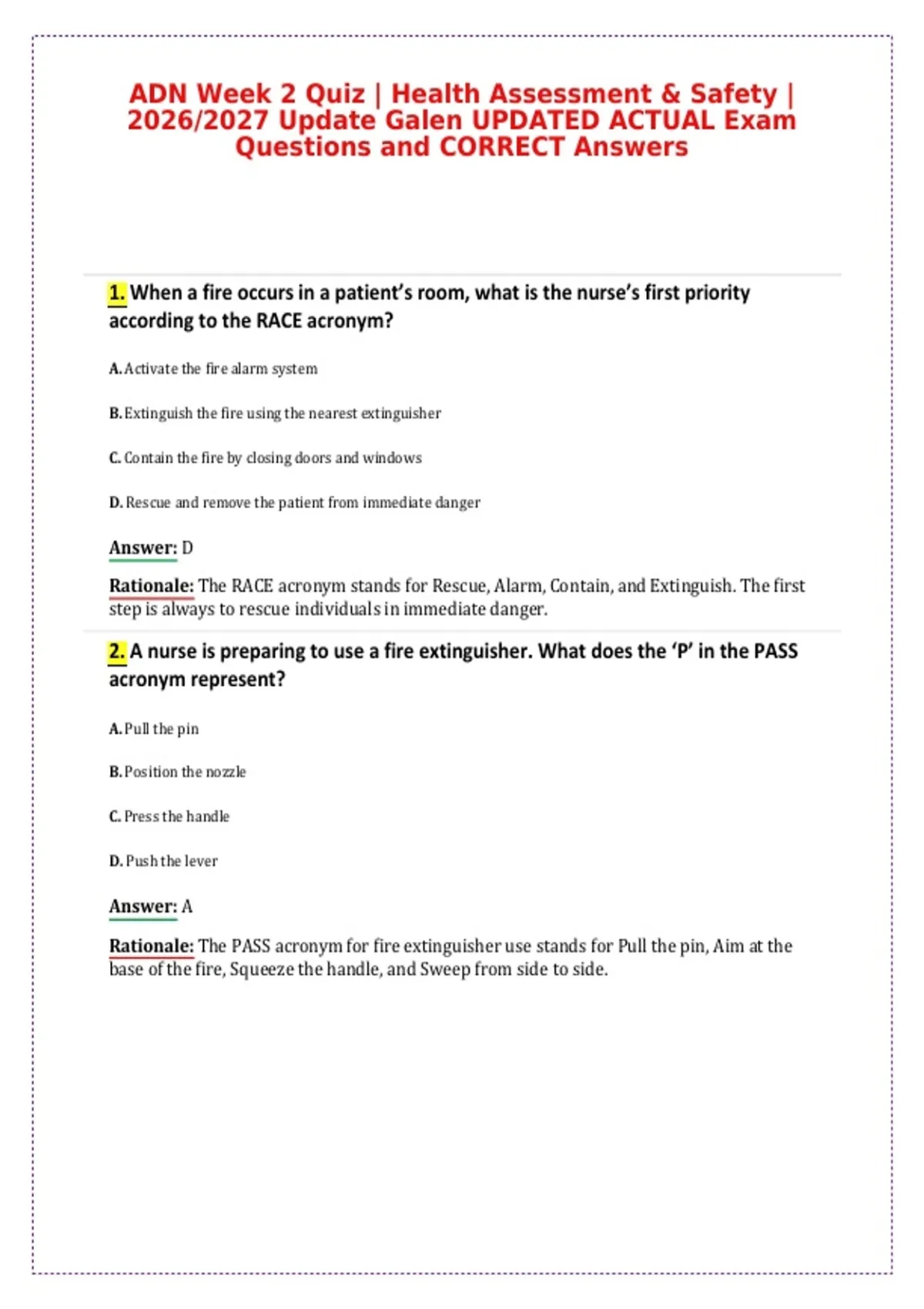 ADN Week 2 Quiz | Health Assessment & Safety | 2026/2027 Update Galen UPDATED ACTUAL Exam Questions and CORRECT Answers

1. When a fire occurs in a patient's room, what is the nurse's first priority according to the RACE acronym?

A. Activate the fire alarm system

B. Extinguish the fire using the nearest extinguisher

C. Contain the fire by closing doors and windows

D. Rescue and remove the patient from immediate danger

Answer: D

Rationale: The RACE acronym stands for Rescue, Alarm, Contain, and Extinguish. The first step is always to rescue individuals in immediate danger.

2. A nurse is preparing to use a fire extinguisher. What does the 'P' in the PASS acronym represent?

A. Pull the pin

B. Position the nozzle

C. Press the handle

D. Push the lever

Answer: A

Rationale: The PASS acronym for fire extinguisher use stands for Pull the pin, Aim at the base of the fire, Squeeze the handle, and Sweep from side to side.